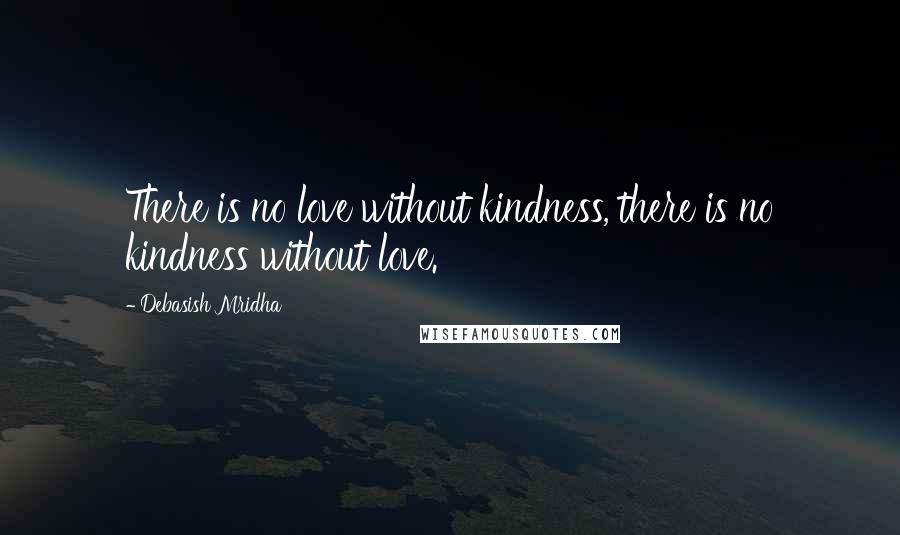 There is no love without kindness, there is no kindness without love.

- Debasish Mridha

WISEFAMOUSQUOTES.COM